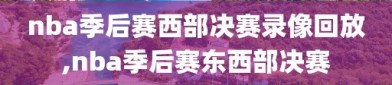 nba季后赛西部决赛录像回放,nba季后赛东西部决赛